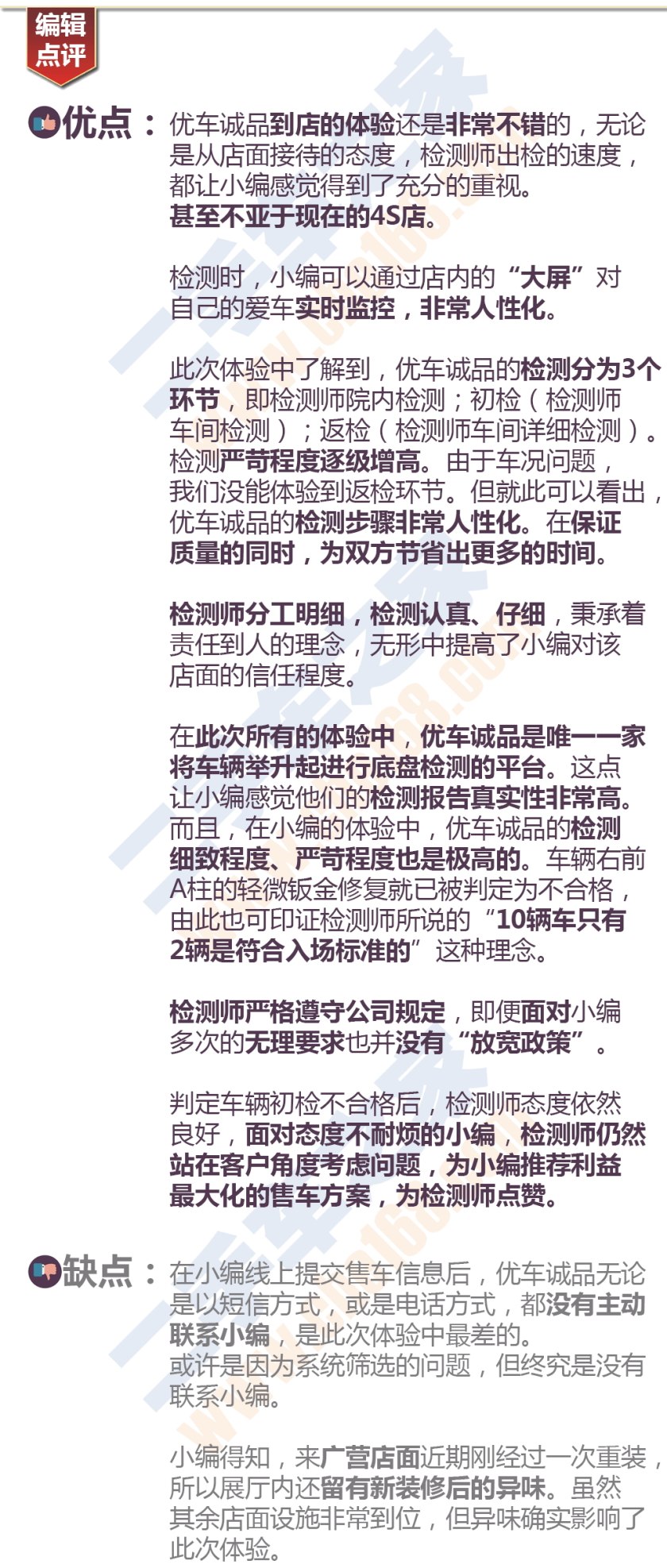 编辑点评

优点：优车诚品到店的体验还是非常不错的，无论是从店面接待的态度，检测师出检的速度，都让小编感觉得到了充分的重视。
甚至不亚于现在的4S店。

检测时，小编可以通过店内的“大屏”对自己的爱车实时监控，非常人性化。

此次体验中了解到，优车诚品的检测分为3个环节，即检测师院内检测；初检（检测师车间检测）；返检（检测师车间详细检测）。检测严苛程度逐级增高。由于车况问题，我们没能体验到返检环节。但就此可以看出，优车诚品的检测步骤非常人性化。在保证质量的同时，为双方节省出更多的时间。

检测师分工明细，检测认真、仔细，秉承着责任到人的理念，无形中提高了小编对该店面的信任程度。

在此次所有的体验中，优车诚品是唯一一家将车辆举升起进行底盘检测的平台。这点让小编感觉他们的检测报告真实性非常高。而且，在小编的体验中，优车诚品的检测细致程度、严苛程度也是极高的。车辆右前A柱的轻微钣金修复就已被判定为不合格，由此也可印证检测师所说的“10辆车只有2辆是符合入场标准的”这种理念。

检测师严格遵守公司规定，即便面对小编多次的无理要求也并没有“放宽政策”。

判定车辆初检不合格后，检测师态度依然良好，面对态度不耐烦的小编，检测师仍然站在客户角度考虑问题，为小编推荐利益最大化的售车方案，为检测师点赞。

缺点：在小编线上提交售车信息后，优车诚品无论是以短信方式，或是电话方式，都没有主动联系小编，是此次体验中最差的。
或许是因为系统筛选的问题，但终究是没有联系小编。

小编得知，来广营店面近期刚经过一次重装，所以展厅内还留有新装修后的异味。虽然其余店面设施非常到位，但异味确实影响了此次体验。